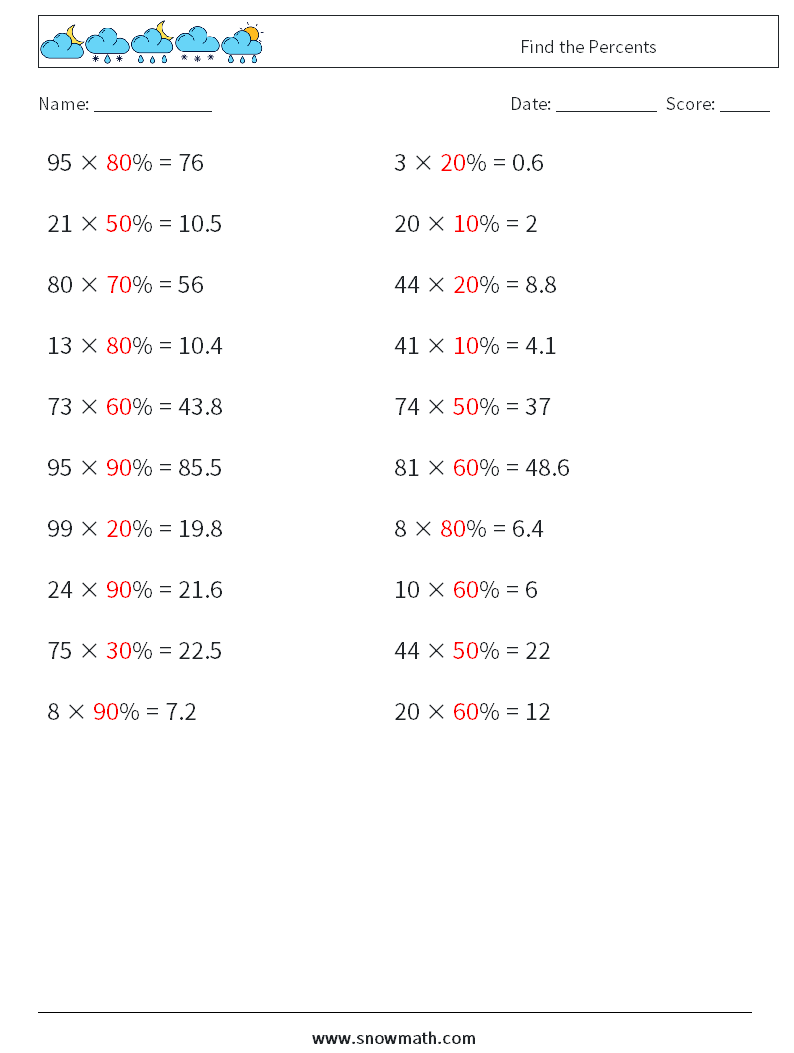 Find the Percents

Name: ____

Date: ____ Score: ____

$95 \times 80\% = 76$

$21 \times 50\% = 10.5$

$80 \times 70\% = 56$

$13 \times 80\% = 10.4$

$73 \times 60\% = 43.8$

$95 \times 90\% = 85.5$

$99 \times 20\% = 19.8$

$24 \times 90\% = 21.6$

$75 \times 30\% = 22.5$

$8 \times 90\% = 7.2$

$3 \times 20\% = 0.6$

$20 \times 10\% = 2$

$44 \times 20\% = 8.8$

$41 \times 10\% = 4.1$

$74 \times 50\% = 37$

$81 \times 60\% = 48.6$

$8 \times 80\% = 6.4$

$10 \times 60\% = 6$

$44 \times 50\% = 22$

$20 \times 60\% = 12$

www.snowmath.com